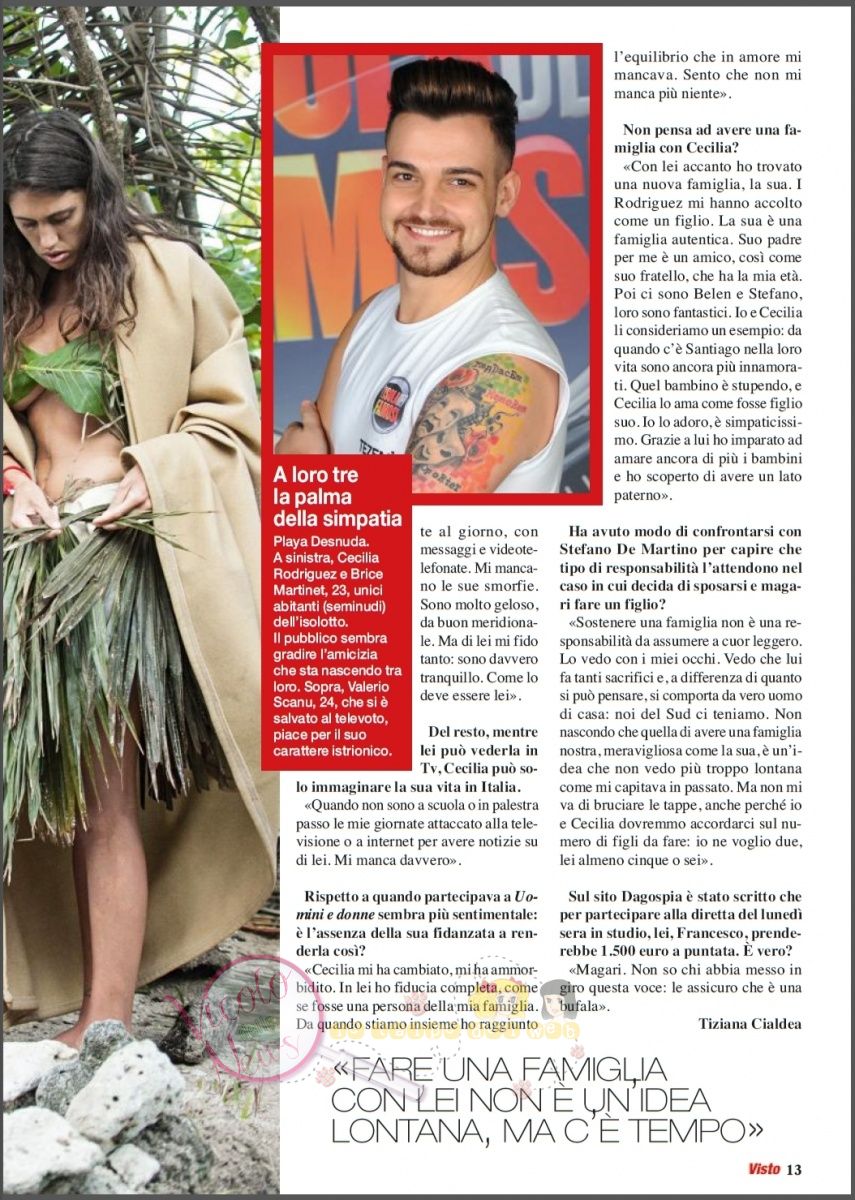 A loro tre la palma della simpatia

Playa Desnuda. A sinistra, Cecilia Rodriguez e Brice Martinet, 23, unici abitanti (seminudi) dell'isolotto. Il pubblico sembra gradire l'amicizia che sta nascendo tra loro. Sopra, Valerio Scanu, 24, che si è salvato al televoto, piace per il suo carattere istrionico.

te al giorno, con messaggi e videotelefonate. Mi mancano le sue smorfie. Sono molto geloso, da buon meridionale. Ma di lei mi fido tanto: sono davvero tranquillo. Come lo deve essere lei».

Del resto, mentre lei può vederla in Tv, Cecilia può solo immaginare la sua vita in Italia.

«Quando non sono a scuola o in palestra passo le mie giornate attaccato alla televisione o a internet per avere notizie su di lei. Mi manca davvero».

Rispetto a quando partecipava a Uomini e donne sembra più sentimentale: è l'assenza della sua fidanzata a renderla così?

«Cecilia mi ha cambiato, mi ha ammorbidito. In lei ho fiducia completa, come se fosse una persona della mia famiglia. Da quando stiamo insieme ho raggiunto l'equilibrio che in amore mi mancava. Sento che non mi manca più niente».

Non pensa ad avere una famiglia con Cecilia?

«Con lei accanto ho trovato una nuova famiglia, la sua. I Rodriguez mi hanno accolto come un figlio. La sua è una famiglia autentica. Suo padre per me è un amico, così come suo fratello, che ha la mia età. Poi ci sono Belen e Stefano, loro sono fantastici. Io e Cecilia li consideriamo un esempio: da quando c'è Santiago nella loro vita sono ancora più innamorati. Quel bambino è stupendo, e Cecilia lo ama come fosse figlio suo. Io lo adoro, è simpaticissimo. Grazie a lui ho imparato ad amare ancora di più i bambini e ho scoperto di avere un lato paterno».

Ha avuto modo di confrontarsi con Stefano De Martino per capire che tipo di responsabilità l'attendono nel caso in cui decida di sposarsi e magari fare un figlio?

«Sostenere una famiglia non è una responsabilità da assumere a cuor leggero. Lo vedo con i miei occhi. Vedo che lui fa tanti sacrifici e, a differenza di quanto si può pensare, si comporta da vero uomo di casa: noi del Sud ci teniamo. Non nascondo che quella di avere una famiglia nostra, meravigliosa come la sua, è un'idea che non vedo più troppo lontana come mi capitava in passato. Ma non mi va di bruciare le tappe, anche perché io e Cecilia dovremmo accordarci sul numero di figli da fare: io ne voglio due, lei almeno cinque o sei».

Sul sito Dagospia è stato scritto che per partecipare alla diretta del lunedì sera in studio, lei, Francesco, prenderebbe 1.500 euro a puntata. È vero?

«Magari. Non so chi abbia messo in giro questa voce: le assicuro che è una bufala».

Tiziana Cialdea

«FARE UNA FAMIGLIA CON LEI NON È UN'IDEA LONTANA, MA C'È TEMPO»

Visto 13